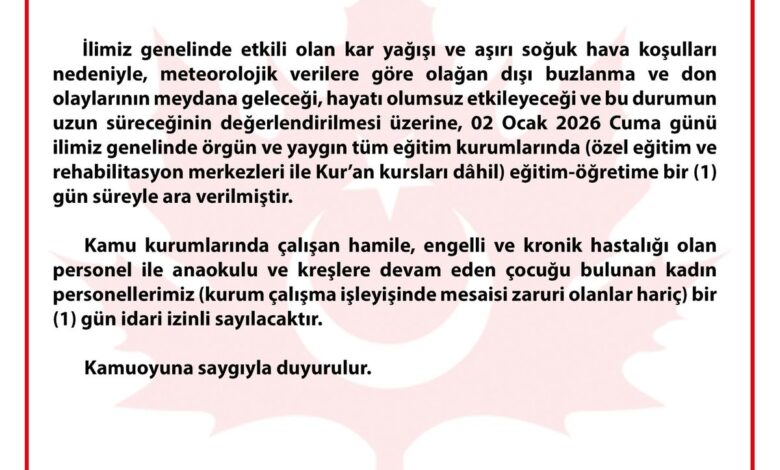 İlimiz genelinde etkili olan kar yağışı ve aşırı soğuk hava koşulları nedeniyle, meteorolojik verilere göre olağan dışı buzlanma ve don olaylarının meydana geleceği, hayatı olumsuz etkileyeceği ve bu durumun uzun süreceğinin değerlendirilmesi üzerine, 02 Ocak 2026 Cuma günü ilimiz genelinde örgün ve yaygın tüm eğitim kurumlarında (özel eğitim ve rehabilitasyon merkezleri ile Kur'an kursları dâhil) eğitim-öğretime bir (1) gün süreyle ara verilmiştir.

Kamu kurumlarında çalışan hamile, engelli ve kronik hastalığı olan personel ile anaokulu ve kreşlere devam eden çocuğu bulunan kadın personellerimiz (kurum çalışma işleyişinde mesaisi zaruri olanlar hariç) bir (1) gün idari izinli sayılacaktır.

Kamuoyuna saygıyla duyurulur.